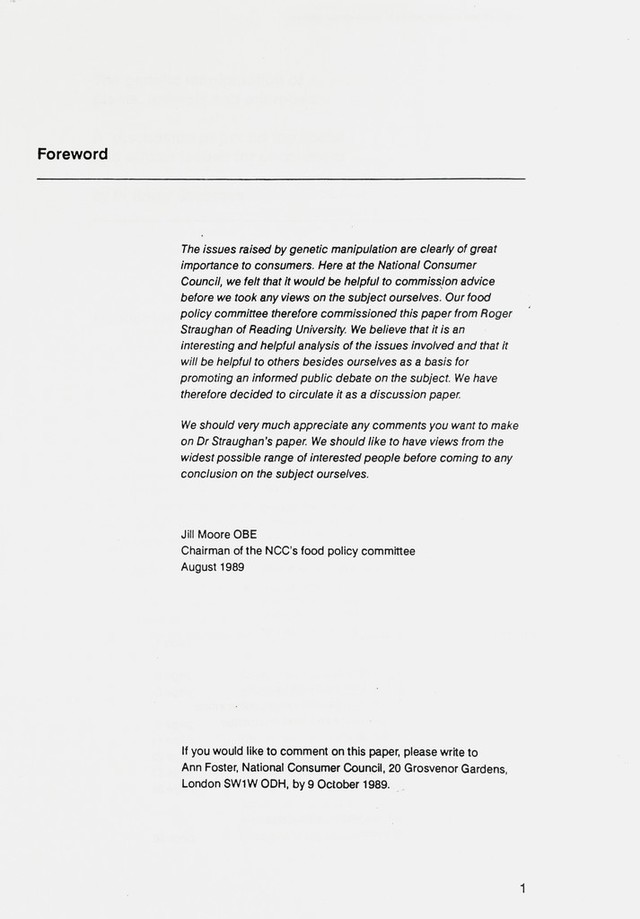 Foreword

The issues raised by genetic manipulation are clearly of great importance to consumers. Here at the National Consumer Council, we felt that it would be helpful to commission advice before we took any views on the subject ourselves. Our food policy committee therefore commissioned this paper from Roger Straughan of Reading University. We believe that it is an interesting and helpful analysis of the issues involved and that it will be helpful to others besides ourselves as a basis for promoting an informed public debate on the subject. We have therefore decided to circulate it as a discussion paper.

We should very much appreciate any comments you want to make on Dr Straughan's paper. We should like to have views from the widest possible range of interested people before coming to any conclusion on the subject ourselves.

Jill Moore OBE
Chairman of the NCC's food policy committee
August 1989

If you would like to comment on this paper, please write to Ann Foster, National Consumer Council, 20 Grosvenor Gardens, London SW1W ODH, by 9 October 1989.

1